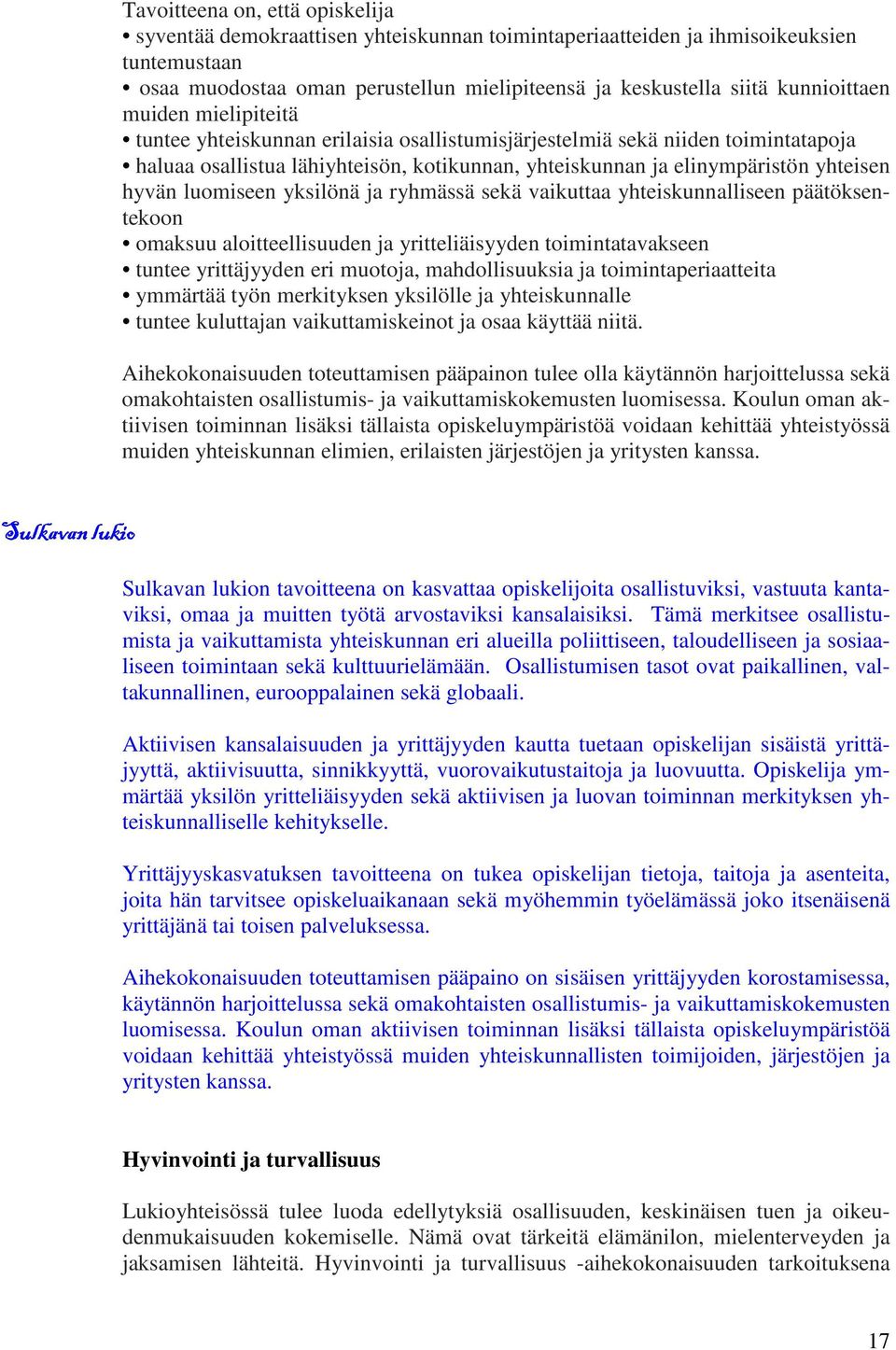 Tavoitteena on, että opiskelija
• syventää demokraattisen yhteiskunnan toimintaperiaatteiden ja ihmisoikeuksien tuntemustaan
• osaa muodostaa oman perustellun mielipiteensä ja keskustella siitä kunnioittaen muiden mielipiteitä
• tuntee yhteiskunnan erilaisia osallistumisjärjestelmiä sekä niiden toimintatapoja
• haluaa osallistua lähiyhteisön, kotikunnan, yhteiskunnan ja elinympäristön yhteisen hyvän luomiseen yksilönä ja ryhmässä sekä vaikuttaa yhteiskunnalliseen päätöksentekoon
• omaksuu aloitteellisuuden ja yritteliäisyyden toimintatavakseen
• tuntee yrittäjyyden eri muotoja, mahdollisuuksia ja toimintaperiaatteita
• ymmärtää työn merkityksen yksilölle ja yhteiskunnalle
• tuntee kuluttajan vaikuttamiskeinot ja osaa käyttää niitä.

Aihekokonaisuuden toteuttamisen pääpainon tulee olla käytännön harjoittelussa sekä omakohtaisten osallistumis- ja vaikuttamiskokemusten luomisessa. Koulun oman aktiivisen toiminnan lisäksi tällaista opiskeluympäristöä voidaan kehittää yhteistyössä muiden yhteiskunnan elimien, erilaisten järjestöjen ja yritysten kanssa.

Sulkavan lukio

Sulkavan lukion tavoitteena on kasvattaa opiskelijoita osallistuviksi, vastuuta kantaviksi, omaa ja muitten työtä arvostaviksi kansalaisiksi. Tämä merkitsee osallistumista ja vaikuttamista yhteiskunnan eri alueilla poliittiseen, taloudelliseen ja sosiaaliseen toimintaan sekä kulttuurielämään. Osallistumisen tasot ovat paikallinen, valtakunnallinen, eurooppalainen sekä globaali.

Aktiivisen kansalaisuuden ja yrittäjyyden kautta tuetaan opiskelijan sisäistä yrittäjyyttä, aktiivisuutta, sinnikkyyttä, vuorovaikutustaitoja ja luovuutta. Opiskelija ymmärtää yksilön yritteliäisyyden sekä aktiivisen ja luovan toiminnan merkityksen yhteiskunnalliselle kehitykselle.

Yrittäjyyskasvatuksen tavoitteena on tukea opiskelijan tietoja, taitoja ja asenteita, joita hän tarvitsee opiskeluaikanaan sekä myöhemmin työelämässä joko itsenäisenä yrittäjänä tai toisen palveluksessa.

Aihekokonaisuuden toteuttamisen pääpaino on sisäisen yrittäjyyden korostamisessa, käytännön harjoittelussa sekä omakohtaisten osallistumis- ja vaikuttamiskokemusten luomisessa. Koulun oman aktiivisen toiminnan lisäksi tällaista opiskeluympäristöä voidaan kehittää yhteistyössä muiden yhteiskunnallisten toimijoiden, järjestöjen ja yritysten kanssa.

Hyvinvointi ja turvallisuus

Lukioyhteisössä tulee luoda edellytyksiä osallisuuden, keskinäisen tuen ja oikeudenmukaisuuden kokemiselle. Nämä ovat tärkeitä elämänilon, mielenterveyden ja jaksamisen lähteitä. Hyvinvointi ja turvallisuus -aihekokonaisuuden tarkoituksena

17